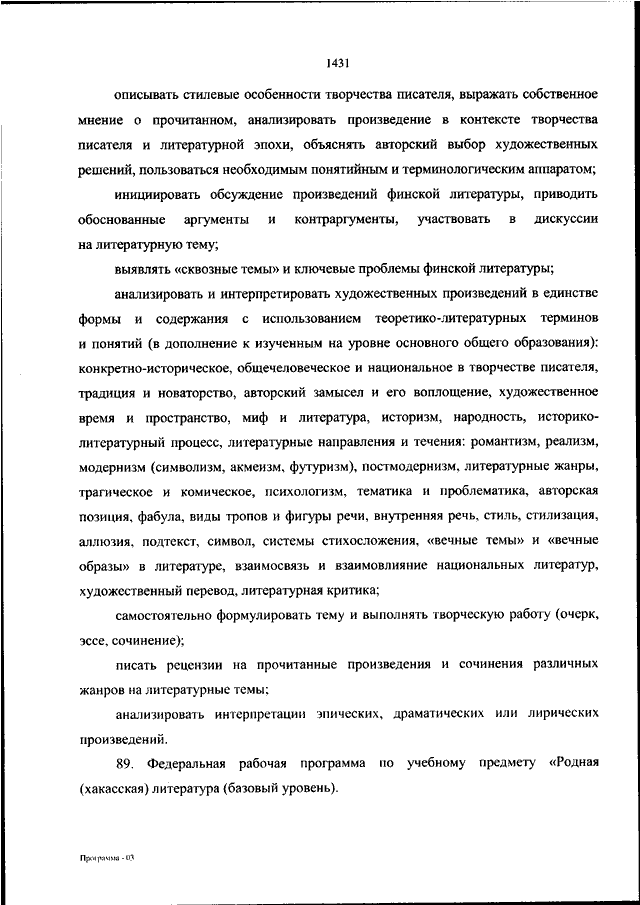 1431

описывать стилевые особенности творчества писателя, выражать собственное мнение о прочитанном, анализировать произведение в контексте творчества писателя и литературной эпохи, объяснять авторский выбор художественных решений, пользоваться необходимым понятийным и терминологическим аппаратом;

инициировать обсуждение произведений финской литературы, приводить обоснованные аргументы и контраргументы, участвовать в дискуссии на литературную тему;

выявлять «сквозные темы» и ключевые проблемы финской литературы;

анализировать и интерпретировать художественных произведений в единстве формы и содержания с использованием теоретико-литературных терминов и понятий (в дополнение к изученным на уровне основного общего образования): конкретно-историческое, общечеловеческое и национальное в творчестве писателя, традиция и новаторство, авторский замысел и его воплощение, художественное время и пространство, миф и литература, историзм, народность, историко-литературный процесс, литературные направления и течения: романтизм, реализм, модернизм (символизм, акмеизм, футуризм), постмодернизм, литературные жанры, трагическое и комическое, психологизм, тематика и проблематика, авторская позиция, фабула, виды тропов и фигуры речи, внутренняя речь, стиль, стилизация, аллюзия, подтекст, символ, системы стихосложения, «вечные темы» и «вечные образы» в литературе, взаимосвязь и взаимовлияние национальных литератур, художественный перевод, литературная критика;

самостоятельно формулировать тему и выполнять творческую работу (очерк, эссе, сочинение);

писать рецензии на прочитанные произведения и сочинения различных жанров на литературные темы;

анализировать интерпретации эпических, драматических или лирических произведений.

89. Федеральная рабочая программа по учебному предмету «Родная (хакасская) литература (базовый уровень).

Программа - 03